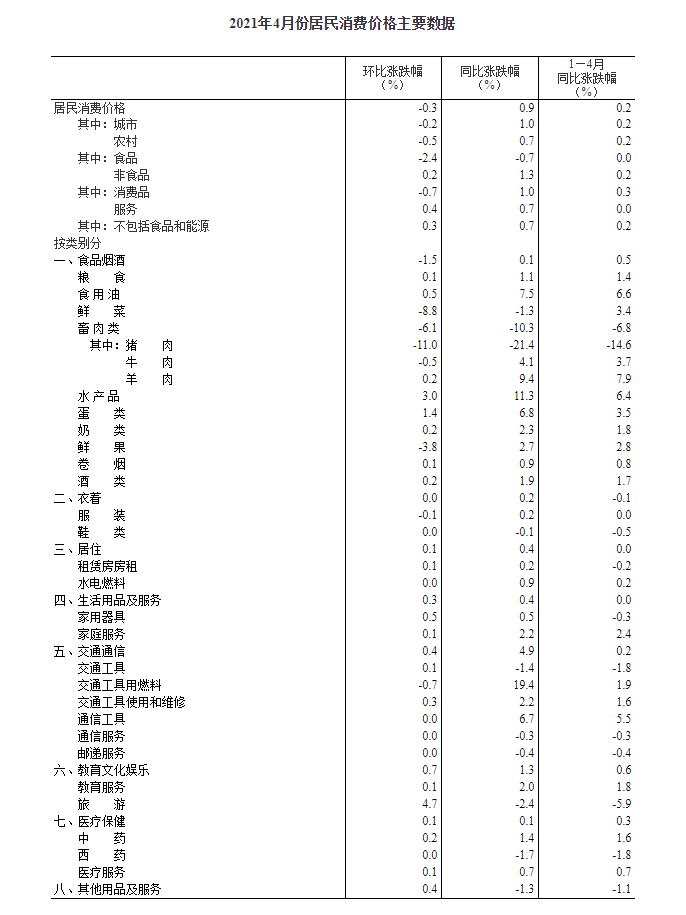 2021年4月份居民消费价格主要数据

|  | 环比涨跌幅（%） | 同比涨跌幅（%） | 1—4月同比涨跌幅（%） |
|---|---|---|---|
| 居民消费价格 | -0.3 | 0.9 | 0.2 |
| 其中：城市 | -0.2 | 1.0 | 0.2 |
| 农村 | -0.5 | 0.7 | 0.2 |
| 其中：食品 | -2.4 | -0.7 | 0.0 |
| 非食品 | 0.2 | 1.3 | 0.2 |
| 其中：消费品 | -0.7 | 1.0 | 0.3 |
| 服务 | 0.4 | 0.7 | 0.0 |
| 其中：不包括食品和能源 | 0.3 | 0.7 | 0.2 |
| 按类别分 |  |  |  |
| 一、食品烟酒 | -1.5 | 0.1 | 0.5 |
| 粮 食 | 0.1 | 1.1 | 1.4 |
| 食用油 | 0.5 | 7.5 | 6.6 |
| 鲜 菜 | -8.8 | -1.3 | 3.4 |
| 畜肉类 | -6.1 | -10.3 | -6.8 |
| 其中：猪 肉 | -11.0 | -21.4 | -14.6 |
| 牛 肉 | -0.5 | 4.1 | 3.7 |
| 羊 肉 | 0.2 | 9.4 | 7.9 |
| 水产品 | 3.0 | 11.3 | 6.4 |
| 蛋 类 | 1.4 | 6.8 | 3.5 |
| 奶 类 | 0.2 | 2.3 | 1.8 |
| 鲜 果 | -3.8 | 2.7 | 2.8 |
| 卷 烟 | 0.1 | 0.9 | 0.8 |
| 酒 类 | 0.2 | 1.9 | 1.7 |
| 二、衣着 | 0.0 | 0.2 | -0.1 |
| 服 装 | -0.1 | 0.2 | 0.0 |
| 鞋 类 | 0.0 | -0.1 | -0.5 |
| 三、居住 | 0.1 | 0.4 | 0.0 |
| 租赁房房租 | 0.1 | 0.2 | -0.2 |
| 水电燃料 | 0.0 | 0.9 | 0.2 |
| 四、生活用品及服务 | 0.3 | 0.4 | 0.0 |
| 家用器具 | 0.5 | 0.5 | -0.3 |
| 家庭服务 | 0.1 | 2.2 | 2.4 |
| 五、交通通信 | 0.4 | 4.9 | 0.2 |
| 交通工具 | 0.1 | -1.4 | -1.8 |
| 交通工具用燃料 | -0.7 | 19.4 | 1.9 |
| 交通工具使用和维修 | 0.3 | 2.2 | 1.6 |
| 通信工具 | 0.0 | 6.7 | 5.5 |
| 通信服务 | 0.0 | -0.3 | -0.3 |
| 邮递服务 | 0.0 | -0.4 | -0.4 |
| 六、教育文化娱乐 | 0.7 | 1.3 | 0.6 |
| 教育服务 | 0.1 | 2.0 | 1.8 |
| 旅 游 | 4.7 | -2.4 | -5.9 |
| 七、医疗保健 | 0.1 | 0.1 | 0.3 |
| 中 药 | 0.2 | 1.4 | 1.6 |
| 西 药 | 0.0 | -1.7 | -1.8 |
| 医疗服务 | 0.1 | 0.7 | 0.7 |
| 八、其他用品及服务 | 0.4 | -1.3 | -1.1 |